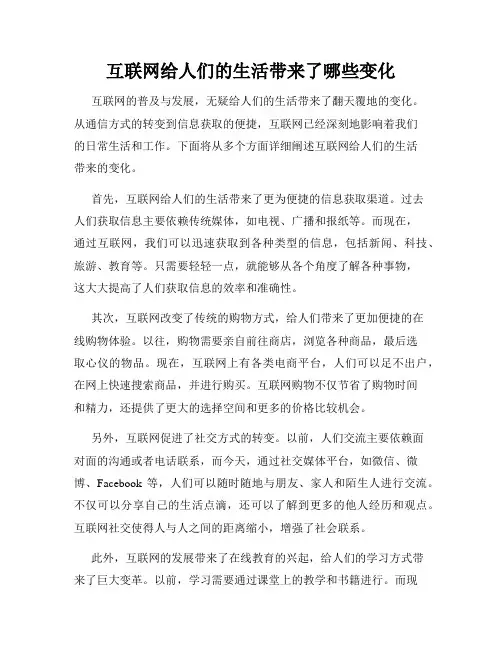 互联网给人们的生活带来了哪些变化

互联网的普及与发展，无疑给人们的生活带来了翻天覆地的变化。从通信方式的转变到信息获取的便捷，互联网已经深刻地影响着我们的日常生活和工作。下面将从多个方面详细阐述互联网给人们的生活带来的变化。

首先，互联网给人们的生活带来了更为便捷的信息获取渠道。过去人们获取信息主要依赖传统媒体，如电视、广播和报纸等。而现在，通过互联网，我们可以迅速获取到各种类型的信息，包括新闻、科技、旅游、教育等。只需要轻轻一点，就能够从各个角度了解各种事物，这大大提高了人们获取信息的效率和准确性。

其次，互联网改变了传统的购物方式，给人们带来了更加便捷的在线购物体验。以往，购物需要亲自前往商店，浏览各种商品，最后选取心仪的物品。现在，互联网上有各类电商平台，人们可以足不出户，在网上快速搜索商品，并进行购买。互联网购物不仅节省了购物时间和精力，还提供了更大的选择空间和更多的价格比较机会。

另外，互联网促进了社交方式的转变。以前，人们交流主要依赖面对面的沟通或者电话联系，而今天，通过社交媒体平台，如微信、微博、Facebook 等，人们可以随时随地与朋友、家人和陌生人进行交流。不仅可以分享自己的生活点滴，还可以了解到更多的他人经历和观点。互联网社交使得人与人之间的距离缩小，增强了社会联系。

此外，互联网的发展带来了在线教育的兴起，给人们的学习方式带来了巨大变革。以前，学习需要通过课堂上的教学和书籍进行。而现